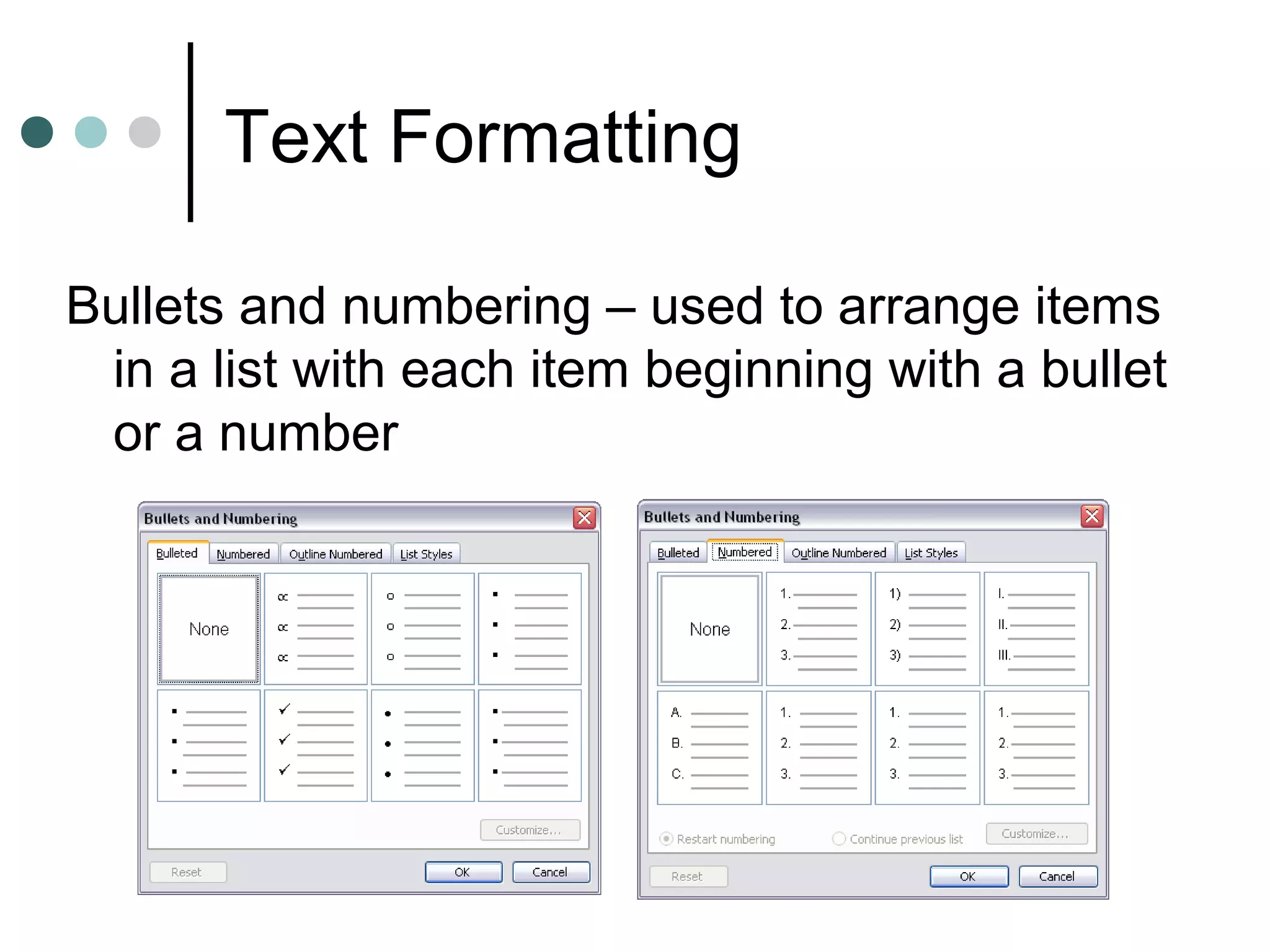 Text Formatting

Bullets and numbering – used to arrange items in a list with each item beginning with a bullet or a number

Bullets and Numbering

Bulleted Numbered Outline Numbered List Styles

None

Customize...

Reset OK Cancel

Bullets and Numbering

Bulleted Numbered Outline Numbered List Styles

None

1. 2. 3.

1) 2) 3)

I. II. III.

A. B. C.

1. 2. 3.

1. 2. 3.

1. 2. 3.

Restart numbering Continue previous list Customize...

Reset OK Cancel